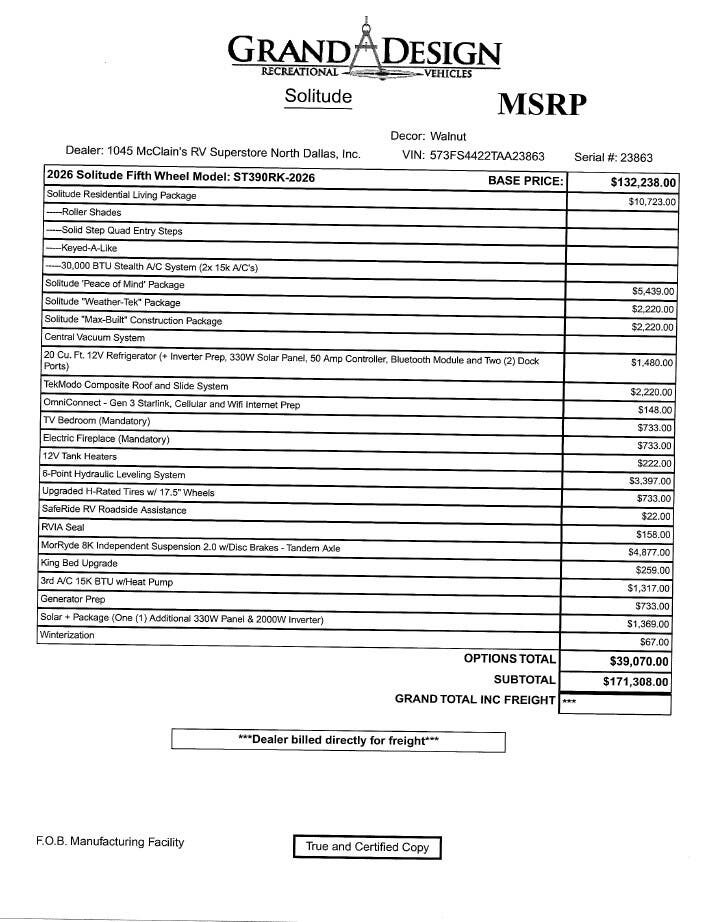 GRAND DESIGN
RECREATIONAL VEHICLES

Solitude

MSRP

Decor: Walnut

Dealer: 1045 McClain's RV Superstore North Dallas, Inc.  VIN: 573FS4422TAA23863  Serial #: 23863

| 2026 Solitude Fifth Wheel Model: ST390RK-2026 BASE PRICE: | $132,238.00 |
|---|---|
| Solitude Residential Living Package | $10,723.00 |
| -----Roller Shades | |
| -----Solid Step Quad Entry Steps | |
| -----Keyed-A-Like | |
| -----30,000 BTU Stealth A/C System (2x 15k A/C's) | |
| Solitude 'Peace of Mind' Package | $5,439.00 |
| Solitude "Weather-Tek" Package | $2,220.00 |
| Solitude "Max-Built" Construction Package | $2,220.00 |
| Central Vacuum System | |
| 20 Cu. Ft. 12V Refrigerator (+ Inverter Prep, 330W Solar Panel, 50 Amp Controller, Bluetooth Module and Two (2) Dock Ports) | $1,480.00 |
| TekModo Composite Roof and Slide System | $2,220.00 |
| OmniConnect - Gen 3 Starlink, Cellular and Wifi Internet Prep | $148.00 |
| TV Bedroom (Mandatory) | $733.00 |
| Electric Fireplace (Mandatory) | $733.00 |
| 12V Tank Heaters | $222.00 |
| 6-Point Hydraulic Leveling System | $3,397.00 |
| Upgraded H-Rated Tires w/ 17.5" Wheels | $733.00 |
| SafeRide RV Roadside Assistance | $22.00 |
| RVIA Seal | $158.00 |
| MorRyde 8K Independent Suspension 2.0 w/Disc Brakes - Tandem Axle | $4,877.00 |
| King Bed Upgrade | $259.00 |
| 3rd A/C 15K BTU w/Heat Pump | $1,317.00 |
| Generator Prep | $733.00 |
| Solar + Package (One (1) Additional 330W Panel & 2000W Inverter) | $1,369.00 |
| Winterization | $67.00 |
| OPTIONS TOTAL | $39,070.00 |
| SUBTOTAL | $171,308.00 |
| GRAND TOTAL INC FREIGHT | *** |

***Dealer billed directly for freight***

F.O.B. Manufacturing Facility

True and Certified Copy